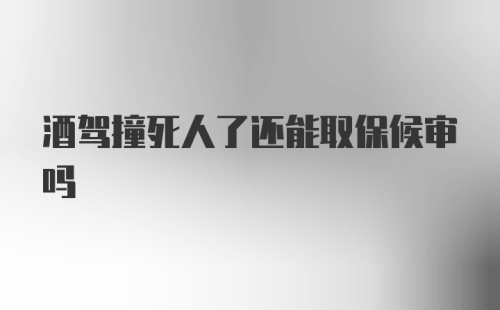 酒驾撞死人了还能取保候审吗